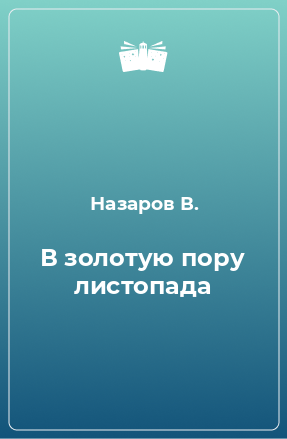 Назаров В.

В золотую пору листопада